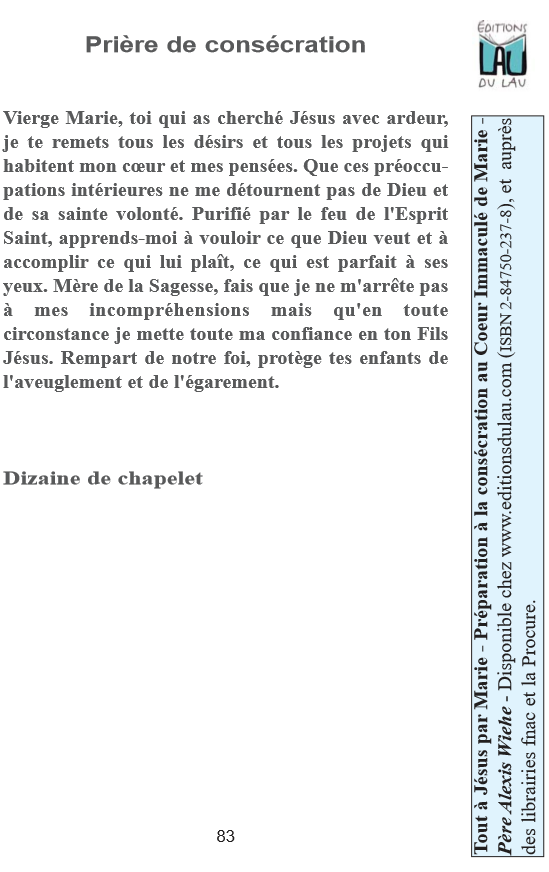 Prière de consécration

ÉDITIONS
LAU
DU LAU

Vierge Marie, toi qui as cherché Jésus avec ardeur, je te remets tous les désirs et tous les projets qui habitent mon cœur et mes pensées. Que ces préoccupations intérieures ne me détournent pas de Dieu et de sa sainte volonté. Purifié par le feu de l'Esprit Saint, apprends-moi à vouloir ce que Dieu veut et à accomplir ce qui lui plaît, ce qui est parfait à ses yeux. Mère de la Sagesse, fais que je ne m'arrête pas à mes incompréhensions mais qu'en toute circonstance je mette toute ma confiance en ton Fils Jésus. Rempart de notre foi, protège tes enfants de l'aveuglement et de l'égarement.

Dizaine de chapelet

83

Tout à Jésus par Marie - Préparation à la consécration au Coeur Immaculé de Marie - Père Alexis Wiehe - Disponible chez www.editionsdulau.com (ISBN 2-84750-237-8), et auprès des librairies fnac et la Procure.